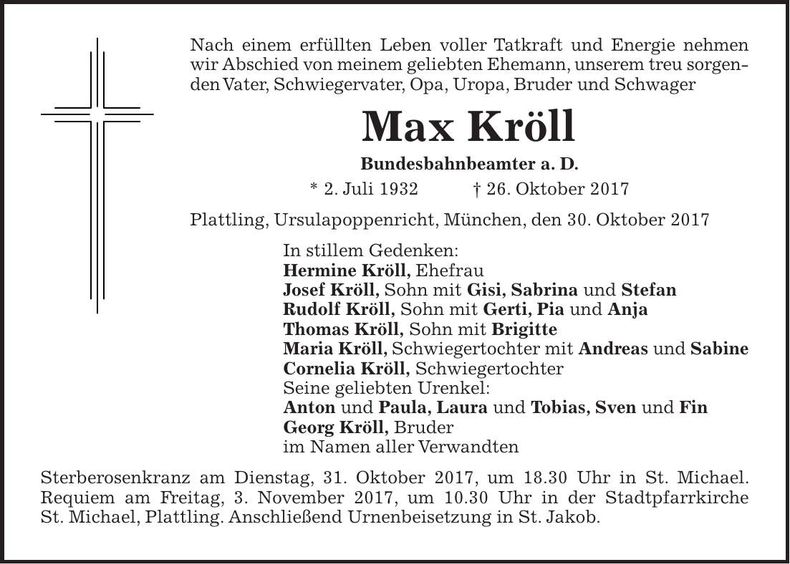 Nach einem erfüllten Leben voller Tatkraft und Energie nehmen wir Abschied von meinem geliebten Ehemann, unserem treu sorgenden Vater, Schwiegervater, Opa, Uropa, Bruder und Schwager

Max Kröll

Bundesbahnbeamter a. D.

* 2. Juli 1932 † 26. Oktober 2017

Plattling, Ursulapoppenricht, München, den 30. Oktober 2017

In stillem Gedenken:
Hermine Kröll, Ehefrau
Josef Kröll, Sohn mit Gisi, Sabrina und Stefan
Rudolf Kröll, Sohn mit Gerti, Pia und Anja
Thomas Kröll, Sohn mit Brigitte
Maria Kröll, Schwiegertochter mit Andreas und Sabine
Cornelia Kröll, Schwiegertochter
Seine geliebten Urenkel:
Anton und Paula, Laura und Tobias, Sven und Fin
Georg Kröll, Bruder
im Namen aller Verwandten

Sterberosenkranz am Dienstag, 31. Oktober 2017, um 18.30 Uhr in St. Michael. Requiem am Freitag, 3. November 2017, um 10.30 Uhr in der Stadtpfarrkirche St. Michael, Plattling. Anschließend Urnenbeisetzung in St. Jakob.